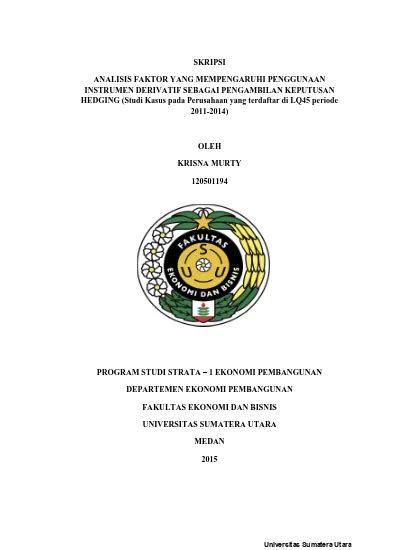 SKRIPSI

ANALISIS FAKTOR YANG MEMPENGARUHI PENGGUNAAN INSTRUMEN DERIVATIF SEBAGAI PENGAMBILAN KEPUTUSAN HEDGING (Studi Kasus pada Perusahaan yang terdaftar di LQ45 periode 2011-2014)

OLEH

KRISNA MURTY

120501194

FAKULTAS
S
U U
EKONOMI DAN BISNIS

PROGRAM STUDI STRATA – 1 EKONOMI PEMBANGUNAN

DEPARTEMEN EKONOMI PEMBANGUNAN

FAKULTAS EKONOMI DAN BISNIS

UNIVERSITAS SUMATERA UTARA

MEDAN

2015

Universitas Sumatera Utara